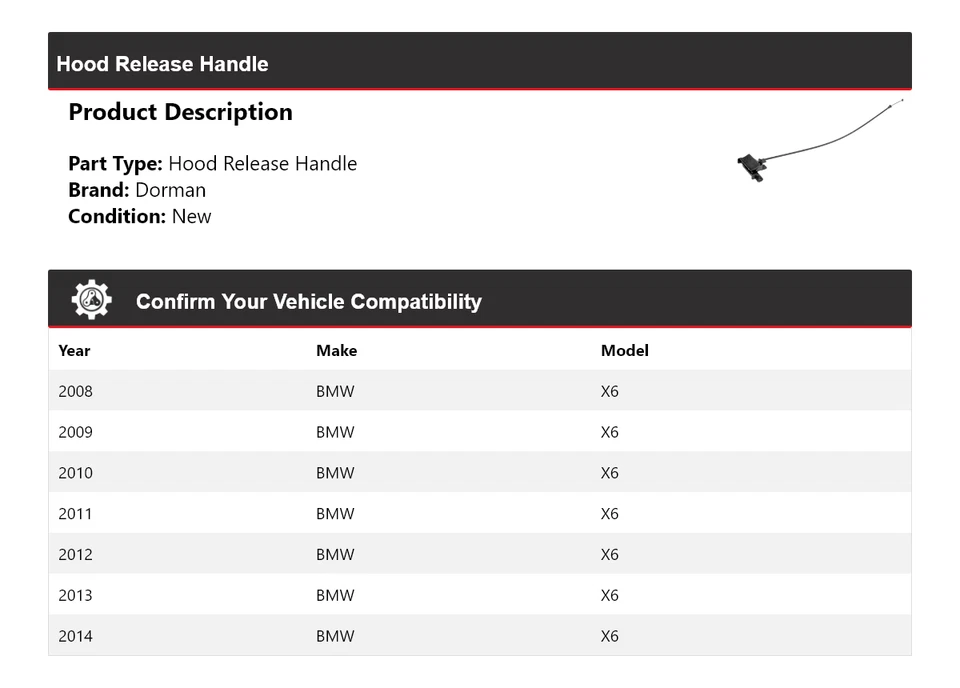 Hood Release Handle

Product Description

Part Type: Hood Release Handle
Brand: Dorman
Condition: New

Confirm Your Vehicle Compatibility

| Year | Make | Model |
|---|---|---|
| 2008 | BMW | X6 |
| 2009 | BMW | X6 |
| 2010 | BMW | X6 |
| 2011 | BMW | X6 |
| 2012 | BMW | X6 |
| 2013 | BMW | X6 |
| 2014 | BMW | X6 |